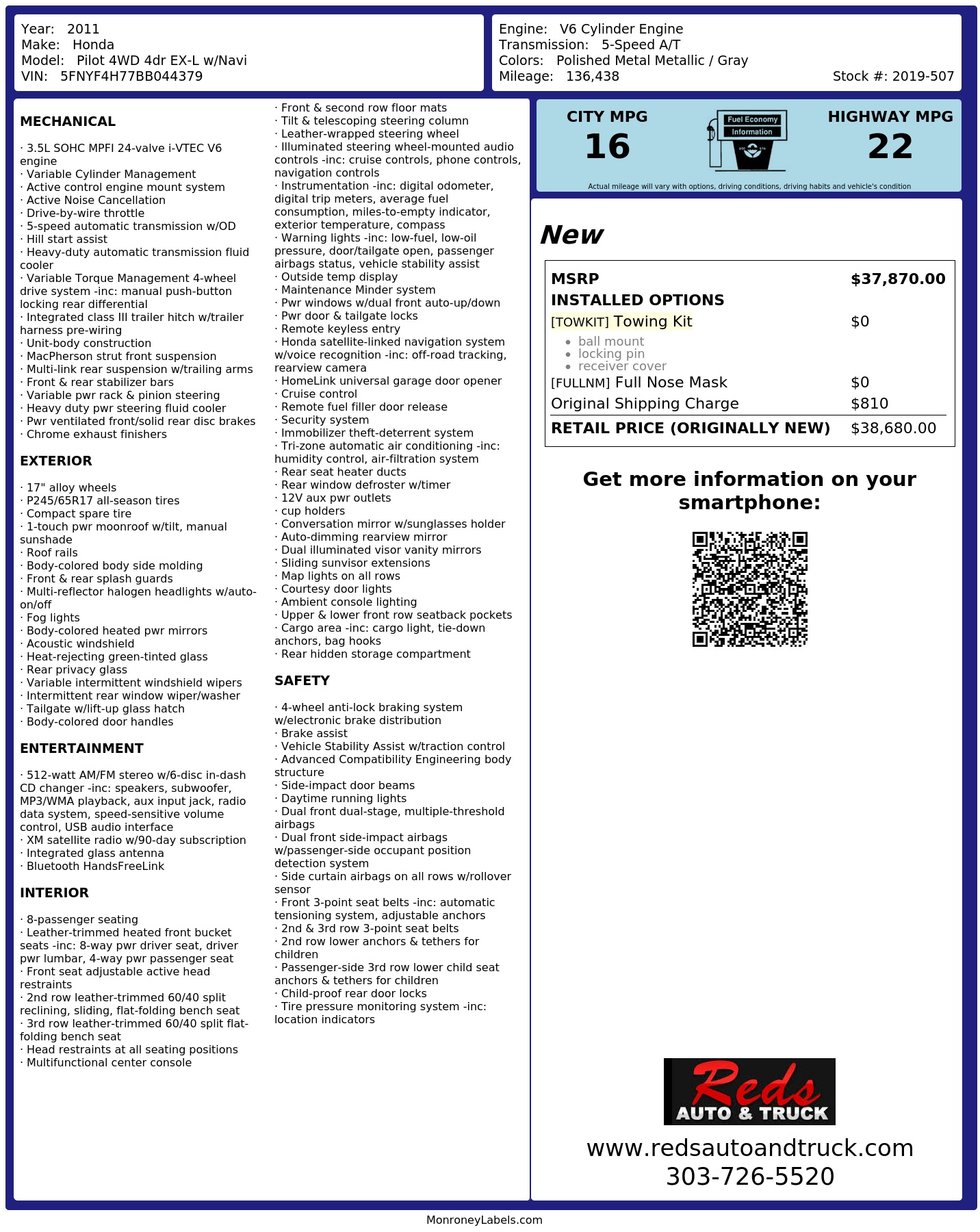 Year: 2011
Make: Honda
Model: Pilot 4WD 4dr EX-L w/Navi
VIN: 5FNYF4H77BB044379

Engine: V6 Cylinder Engine
Transmission: 5-Speed A/T
Colors: Polished Metal Metallic / Gray
Mileage: 136,438
Stock #: 2019-507

MECHANICAL

· 3.5L SOHC MPFI 24-valve i-VTEC V6 engine
· Variable Cylinder Management
· Active control engine mount system
· Active Noise Cancellation
· Drive-by-wire throttle
· 5-speed automatic transmission w/OD
· Hill start assist
· Heavy-duty automatic transmission fluid cooler
· Variable Torque Management 4-wheel drive system -inc: manual push-button locking rear differential
· Integrated class III trailer hitch w/trailer harness pre-wiring
· Unit-body construction
· MacPherson strut front suspension
· Multi-link rear suspension w/trailing arms
· Front & rear stabilizer bars
· Variable pwr rack & pinion steering
· Heavy duty pwr steering fluid cooler
· Pwr ventilated front/solid rear disc brakes
· Chrome exhaust finishers

EXTERIOR

· 17" alloy wheels
· P245/65R17 all-season tires
· Compact spare tire
· 1-touch pwr moonroof w/tilt, manual sunshade
· Roof rails
· Body-colored body side molding
· Front & rear splash guards
· Multi-reflector halogen headlights w/auto-on/off
· Fog lights
· Body-colored heated pwr mirrors
· Acoustic windshield
· Heat-rejecting green-tinted glass
· Rear privacy glass
· Variable intermittent windshield wipers
· Intermittent rear window wiper/washer
· Tailgate w/lift-up glass hatch
· Body-colored door handles

ENTERTAINMENT

· 512-watt AM/FM stereo w/6-disc in-dash CD changer -inc: speakers, subwoofer, MP3/WMA playback, aux input jack, radio data system, speed-sensitive volume control, USB audio interface
· XM satellite radio w/90-day subscription
· Integrated glass antenna
· Bluetooth HandsFreeLink

INTERIOR

· 8-passenger seating
· Leather-trimmed heated front bucket seats -inc: 8-way pwr driver seat, driver pwr lumbar, 4-way pwr passenger seat
· Front seat adjustable active head restraints
· 2nd row leather-trimmed 60/40 split reclining, sliding, flat-folding bench seat
· 3rd row leather-trimmed 60/40 split flat-folding bench seat
· Head restraints at all seating positions
· Multifunctional center console
· Front & second row floor mats
· Tilt & telescoping steering column
· Leather-wrapped steering wheel
· Illuminated steering wheel-mounted audio controls -inc: cruise controls, phone controls, navigation controls
· Instrumentation -inc: digital odometer, digital trip meters, average fuel consumption, miles-to-empty indicator, exterior temperature, compass
· Warning lights -inc: low-fuel, low-oil pressure, door/tailgate open, passenger airbags status, vehicle stability assist
· Outside temp display
· Maintenance Minder system
· Pwr windows w/dual front auto-up/down
· Pwr door & tailgate locks
· Remote keyless entry
· Honda satellite-linked navigation system w/voice recognition -inc: off-road tracking, rearview camera
· HomeLink universal garage door opener
· Cruise control
· Remote fuel filler door release
· Security system
· Immobilizer theft-deterrent system
· Tri-zone automatic air conditioning -inc: humidity control, air-filtration system
· Rear seat heater ducts
· Rear window defroster w/timer
· 12V aux pwr outlets
· cup holders
· Conversation mirror w/sunglasses holder
· Auto-dimming rearview mirror
· Dual illuminated visor vanity mirrors
· Sliding sunvisor extensions
· Map lights on all rows
· Courtesy door lights
· Ambient console lighting
· Upper & lower front row seatback pockets
· Cargo area -inc: cargo light, tie-down anchors, bag hooks
· Rear hidden storage compartment

SAFETY

· 4-wheel anti-lock braking system w/electronic brake distribution
· Brake assist
· Vehicle Stability Assist w/traction control
· Advanced Compatibility Engineering body structure
· Side-impact door beams
· Daytime running lights
· Dual front dual-stage, multiple-threshold airbags
· Dual front side-impact airbags w/passenger-side occupant position detection system
· Side curtain airbags on all rows w/rollover sensor
· Front 3-point seat belts -inc: automatic tensioning system, adjustable anchors
· 2nd & 3rd row 3-point seat belts
· 2nd row lower anchors & tethers for children
· Passenger-side 3rd row lower child seat anchors & tethers for children
· Child-proof rear door locks
· Tire pressure monitoring system -inc: location indicators

CITY MPG
16
Fuel Economy
Information
HIGHWAY MPG
22
Actual mileage will vary with options, driving conditions, driving habits and vehicle's condition

New

MSRP $37,870.00
INSTALLED OPTIONS
[TOWKIT] Towing Kit $0
• ball mount
• locking pin
• receiver cover
[FULLNM] Full Nose Mask $0
Original Shipping Charge $810
RETAIL PRICE (ORIGINALLY NEW) $38,680.00

Get more information on your smartphone:

Reds
AUTO & TRUCK
www.redsautoandtruck.com
303-726-5520

MonroneyLabels.com